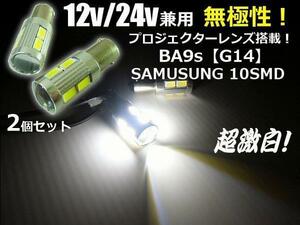 12v/24v兼用 無極性！

プロジェクターレンズ搭載！

BA9s【G14】

SAMUSUNG 10SMD

2個セット

超激白！